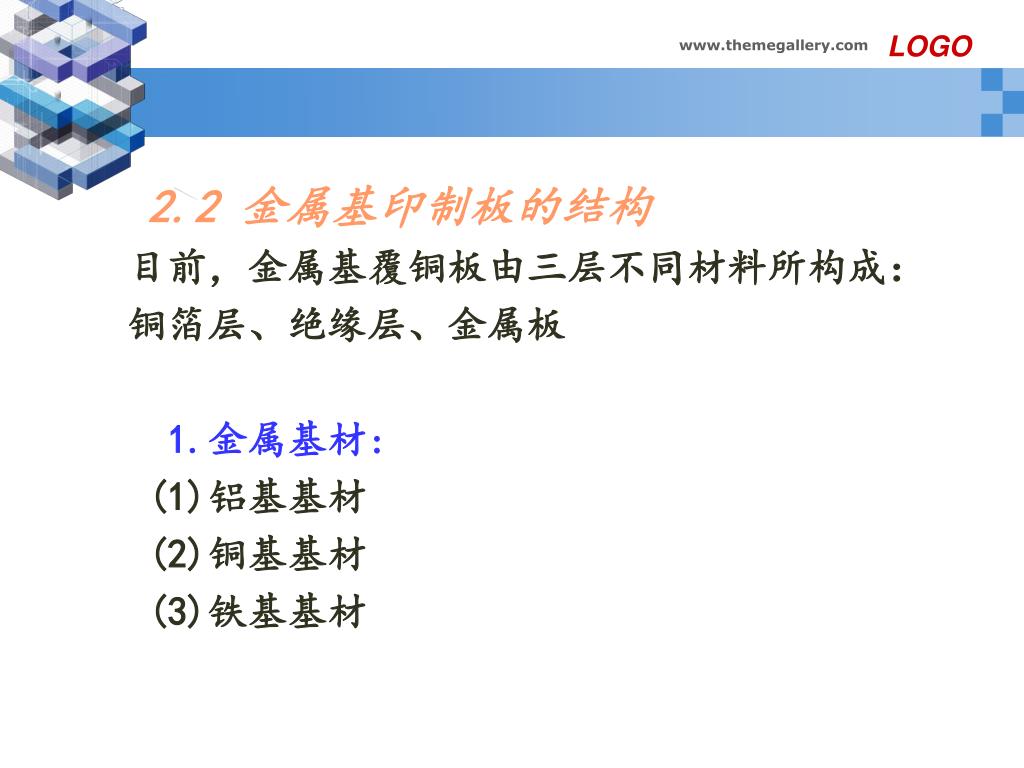 www.themegallery.com LOGO

2.2 金属基印制板的结构

目前，金属基覆铜板由三层不同材料所构成：铜箔层、绝缘层、金属板

1.金属基材:

(1)铝基基材

(2)铜基基材

(3)铁基基材